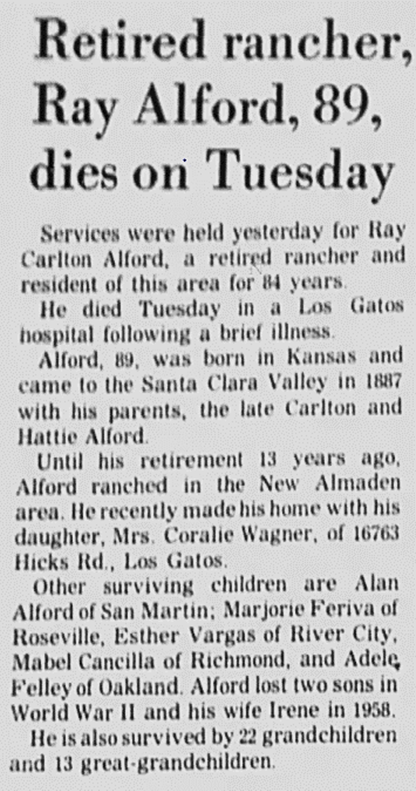 Retired rancher, Ray Alford, 89, dies on Tuesday

Services were held yesterday for Ray Carlton Alford, a retired rancher and resident of this area for 84 years.

He died Tuesday in a Los Gatos hospital following a brief illness.

Alford, 89, was born in Kansas and came to the Santa Clara Valley in 1887 with his parents, the late Carlton and Hattie Alford.

Until his retirement 13 years ago, Alford ranched in the New Almaden area. He recently made his home with his daughter, Mrs. Coralie Wagner, of 16763 Hicks Rd., Los Gatos.

Other surviving children are Alan Alford of San Martin; Marjorie Feriva of Roseville, Esther Vargas of River City, Mabel Cancilla of Richmond, and Adele Felley of Oakland. Alford lost two sons in World War II and his wife Irene in 1958.

He is also survived by 22 grandchildren and 13 great-grandchildren.